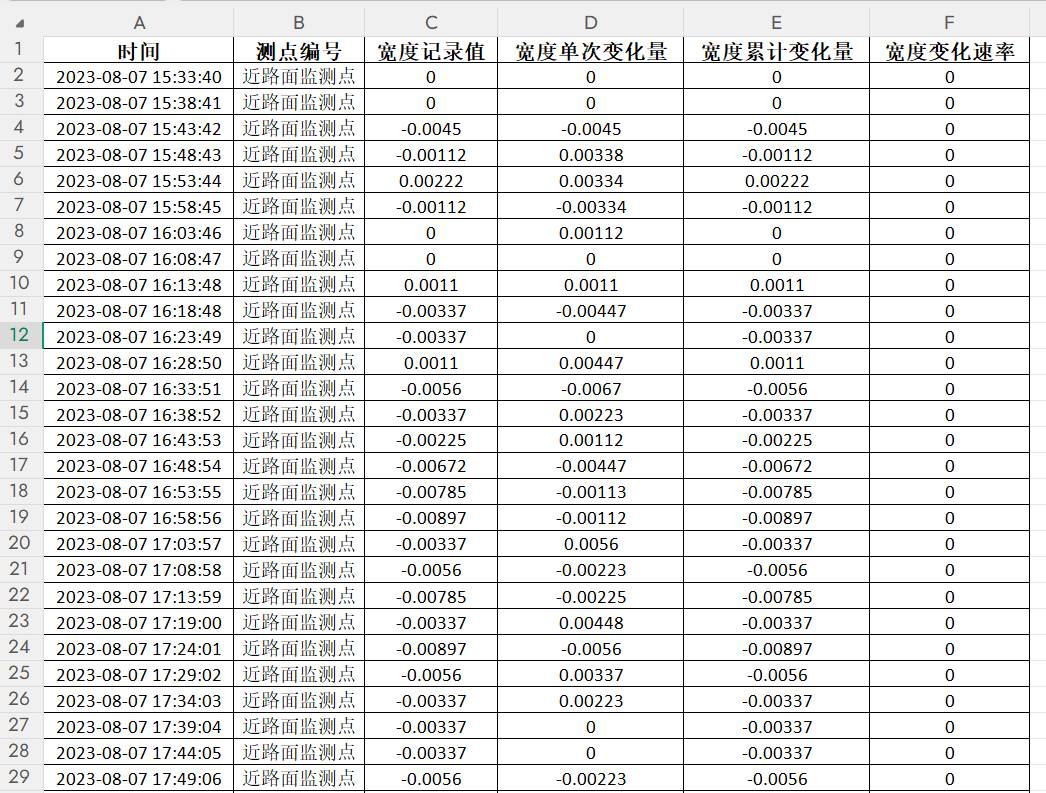 | | A | B | C | D | E | F |
|---|---|---|---|---|---|---|
| 1 | 时间 | 测点编号 | 宽度记录值 | 宽度单次变化量 | 宽度累计变化量 | 宽度变化速率 |
| 2 | 2023-08-07 15:33:40 | 近路面监测点 | 0 | 0 | 0 | 0 |
| 3 | 2023-08-07 15:38:41 | 近路面监测点 | 0 | 0 | 0 | 0 |
| 4 | 2023-08-07 15:43:42 | 近路面监测点 | -0.0045 | -0.0045 | -0.0045 | 0 |
| 5 | 2023-08-07 15:48:43 | 近路面监测点 | -0.00112 | 0.00338 | -0.00112 | 0 |
| 6 | 2023-08-07 15:53:44 | 近路面监测点 | 0.00222 | 0.00334 | 0.00222 | 0 |
| 7 | 2023-08-07 15:58:45 | 近路面监测点 | -0.00112 | -0.00334 | -0.00112 | 0 |
| 8 | 2023-08-07 16:03:46 | 近路面监测点 | 0 | 0.00112 | 0 | 0 |
| 9 | 2023-08-07 16:08:47 | 近路面监测点 | 0 | 0 | 0 | 0 |
| 10 | 2023-08-07 16:13:48 | 近路面监测点 | 0.0011 | 0.0011 | 0.0011 | 0 |
| 11 | 2023-08-07 16:18:48 | 近路面监测点 | -0.00337 | -0.00447 | -0.00337 | 0 |
| 12 | 2023-08-07 16:23:49 | 近路面监测点 | -0.00337 | 0 | -0.00337 | 0 |
| 13 | 2023-08-07 16:28:50 | 近路面监测点 | 0.0011 | 0.00447 | 0.0011 | 0 |
| 14 | 2023-08-07 16:33:51 | 近路面监测点 | -0.0056 | -0.0067 | -0.0056 | 0 |
| 15 | 2023-08-07 16:38:52 | 近路面监测点 | -0.00337 | 0.00223 | -0.00337 | 0 |
| 16 | 2023-08-07 16:43:53 | 近路面监测点 | -0.00225 | 0.00112 | -0.00225 | 0 |
| 17 | 2023-08-07 16:48:54 | 近路面监测点 | -0.00672 | -0.00447 | -0.00672 | 0 |
| 18 | 2023-08-07 16:53:55 | 近路面监测点 | -0.00785 | -0.00113 | -0.00785 | 0 |
| 19 | 2023-08-07 16:58:56 | 近路面监测点 | -0.00897 | -0.00112 | -0.00897 | 0 |
| 20 | 2023-08-07 17:03:57 | 近路面监测点 | -0.00337 | 0.0056 | -0.00337 | 0 |
| 21 | 2023-08-07 17:08:58 | 近路面监测点 | -0.0056 | -0.00223 | -0.0056 | 0 |
| 22 | 2023-08-07 17:13:59 | 近路面监测点 | -0.00785 | -0.00225 | -0.00785 | 0 |
| 23 | 2023-08-07 17:19:00 | 近路面监测点 | -0.00337 | 0.00448 | -0.00337 | 0 |
| 24 | 2023-08-07 17:24:01 | 近路面监测点 | -0.00897 | -0.0056 | -0.00897 | 0 |
| 25 | 2023-08-07 17:29:02 | 近路面监测点 | -0.0056 | 0.00337 | -0.0056 | 0 |
| 26 | 2023-08-07 17:34:03 | 近路面监测点 | -0.00337 | 0.00223 | -0.00337 | 0 |
| 27 | 2023-08-07 17:39:04 | 近路面监测点 | -0.00337 | 0 | -0.00337 | 0 |
| 28 | 2023-08-07 17:44:05 | 近路面监测点 | -0.00337 | 0 | -0.00337 | 0 |
| 29 | 2023-08-07 17:49:06 | 近路面监测点 | -0.0056 | -0.00223 | -0.0056 | 0 |